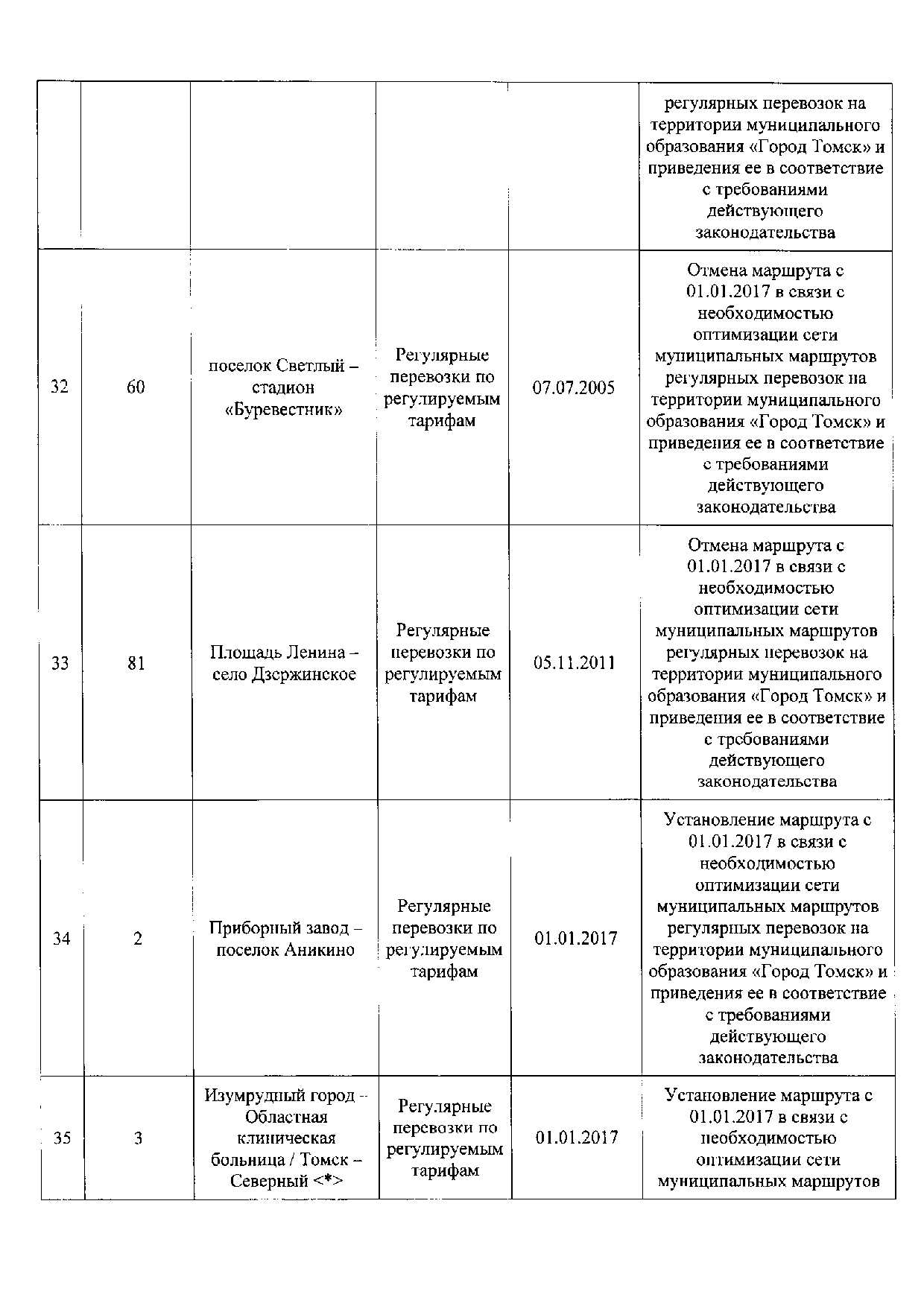 | | | | | | |
|---|---|---|---|---|---|
| | | | | | регулярных перевозок на территории муниципального образования «Город Томск» и приведения ее в соответствие с требованиями действующего законодательства |
| 32 | 60 | поселок Светлый – стадион «Буревестник» | Регулярные перевозки по регулируемым тарифам | 07.07.2005 | Отмена маршрута с 01.01.2017 в связи с необходимостью оптимизации сети муниципальных маршрутов регулярных перевозок на территории муниципального образования «Город Томск» и приведения ее в соответствие с требованиями действующего законодательства |
| 33 | 81 | Площадь Ленина – село Дзержинское | Регулярные перевозки по регулируемым тарифам | 05.11.2011 | Отмена маршрута с 01.01.2017 в связи с необходимостью оптимизации сети муниципальных маршрутов регулярных перевозок на территории муниципального образования «Город Томск» и приведения ее в соответствие с требованиями действующего законодательства |
| 34 | 2 | Приборный завод – поселок Аникино | Регулярные перевозки по регулируемым тарифам | 01.01.2017 | Установление маршрута с 01.01.2017 в связи с необходимостью оптимизации сети муниципальных маршрутов регулярных перевозок на территории муниципального образования «Город Томск» и приведения ее в соответствие с требованиями действующего законодательства |
| 35 | 3 | Изумрудный город – Областная клиническая больница / Томск – Северный <*> | Регулярные перевозки по регулируемым тарифам | 01.01.2017 | Установление маршрута с 01.01.2017 в связи с необходимостью оптимизации сети муниципальных маршрутов |